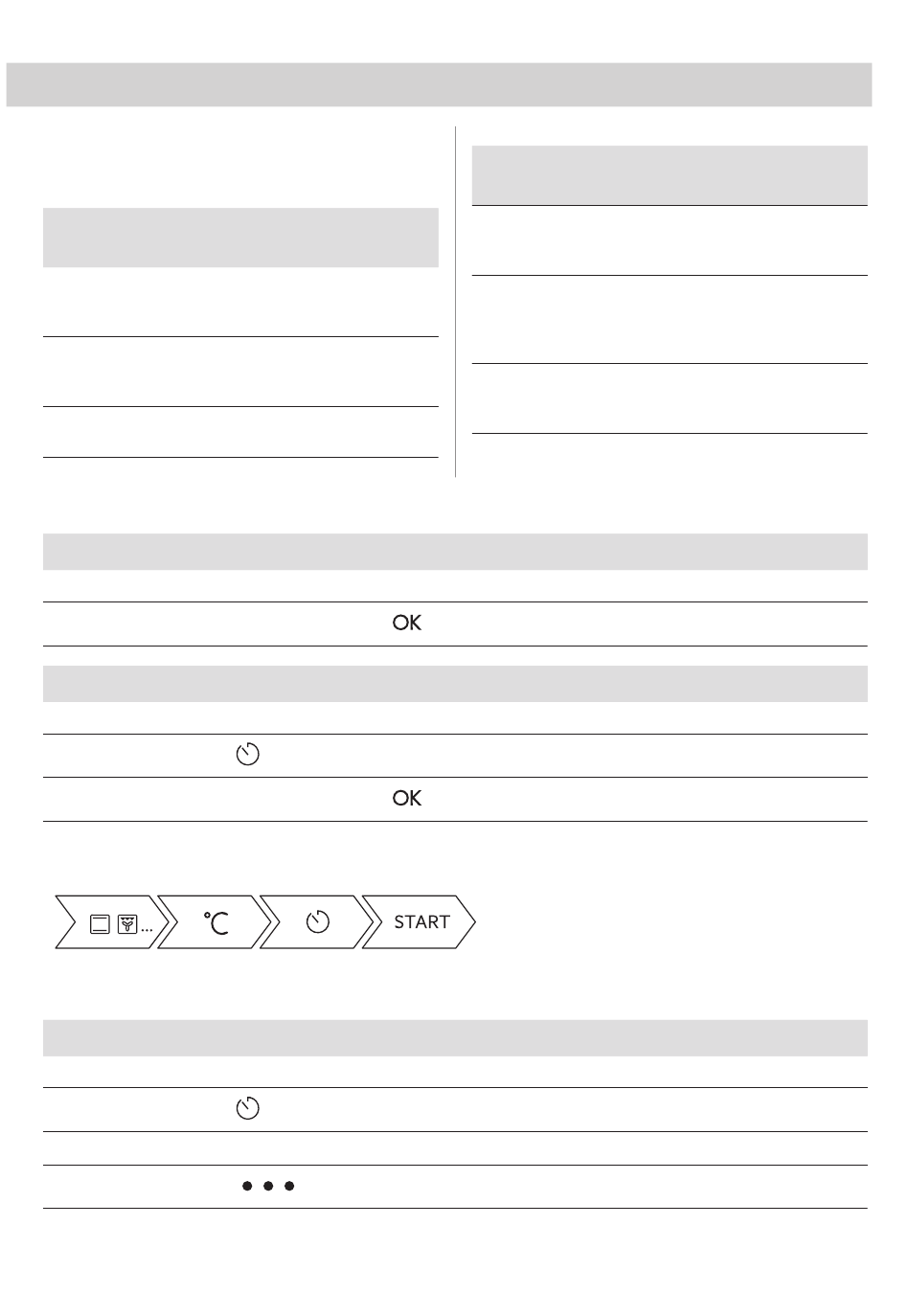 OK

OK

°C

START